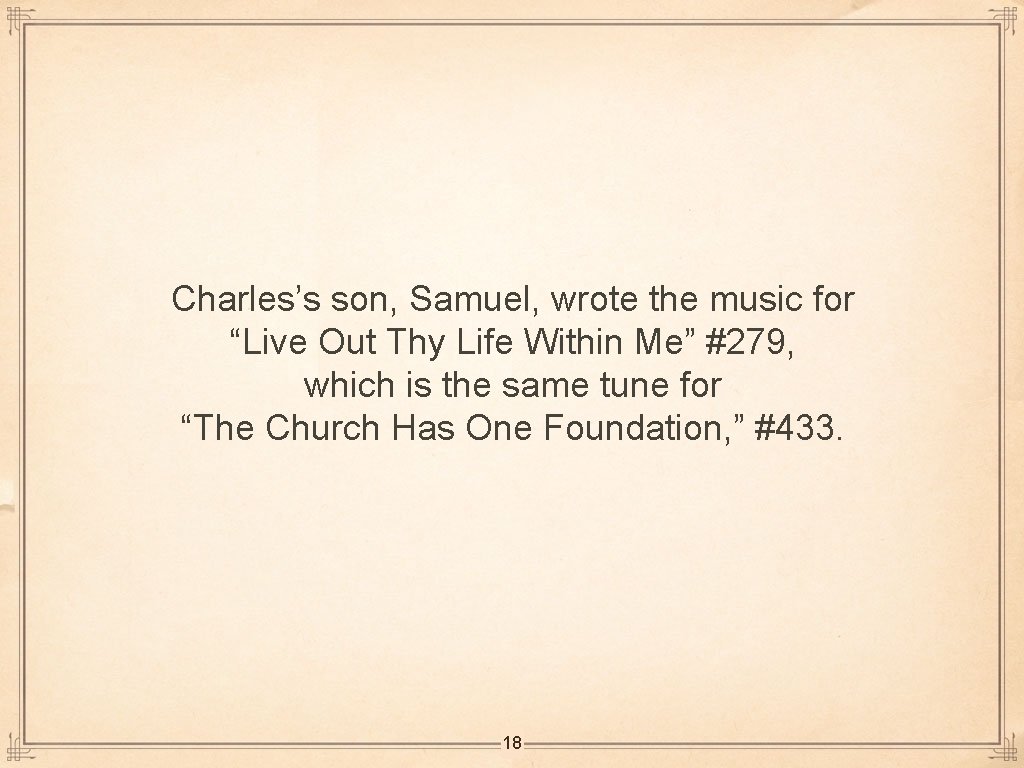 Charles’s son, Samuel, wrote the music for “Live Out Thy Life Within Me” #279, which is the same tune for “The Church Has One Foundation,” #433.

18